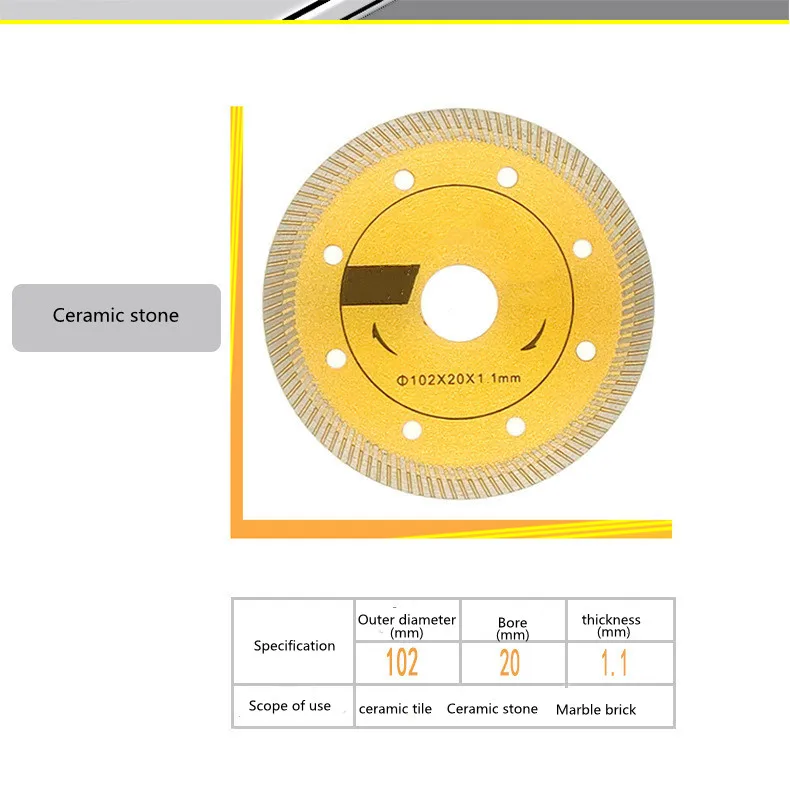 Ceramic stone

Φ102X20X1.1mm

| Specification | Outer diameter (mm) | Bore (mm) | thickness (mm) |
|---|---|---|---|
| | 102 | 20 | 1.1 |
| Scope of use | ceramic tile | Ceramic stone | Marble brick |